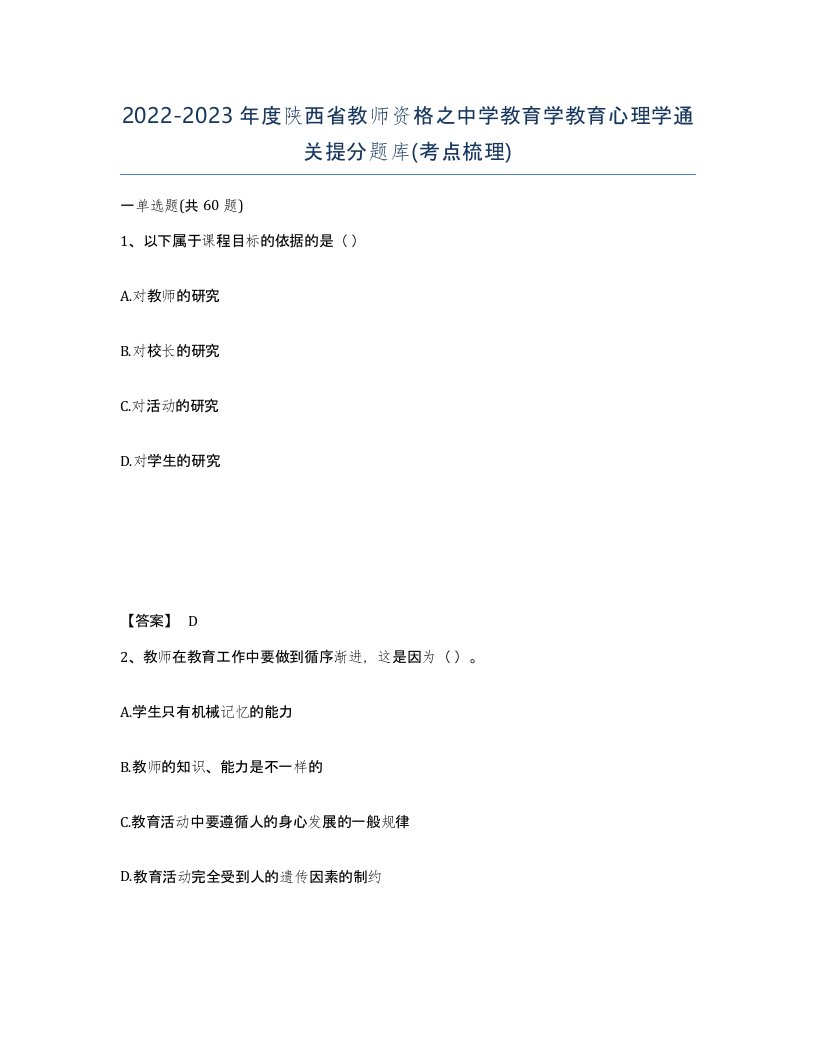 2022-2023年度陕西省教师资格之中学教育学教育心理学通关提分题库(考点梳理)

一单选题(共60题)

1、以下属于课程目标的依据的是（）

A.对教师的研究

B.对校长的研究

C.对活动的研究

D.对学生的研究

【答案】 D

2、教师在教育工作中要做到循序渐进，这是因为（）。

A.学生只有机械记忆的能力

B.教师的知识、能力是不一样的

C.教育活动中要遵循人的身心发展的一般规律

D.教育活动完全受到人的遗传因素的制约